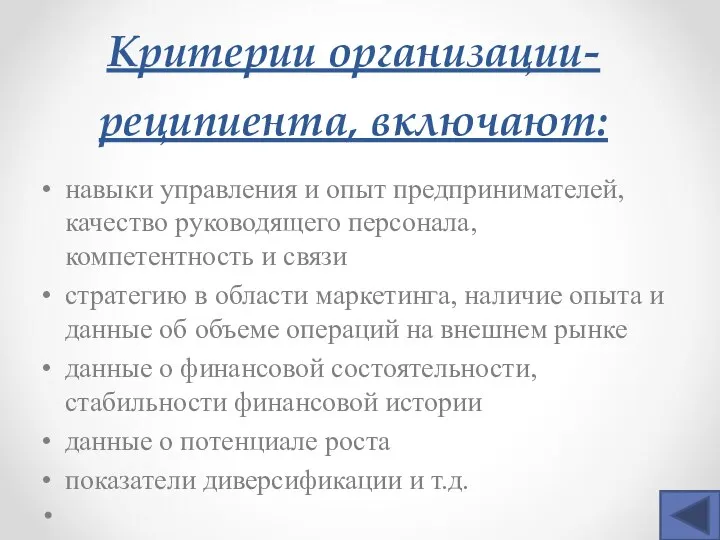 Критерии организации-реципиента, включают:

• навыки управления и опыт предпринимателей, качество руководящего персонала, компетентность и связи
• стратегию в области маркетинга, наличие опыта и данные об объеме операций на внешнем рынке
• данные о финансовой состоятельности, стабильности финансовой истории
• данные о потенциале роста
• показатели диверсификации и т.д.
•